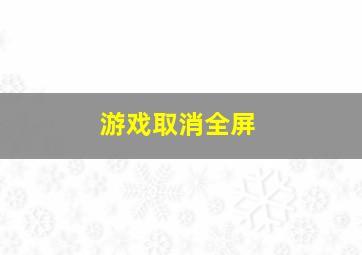 游戏取消全屏